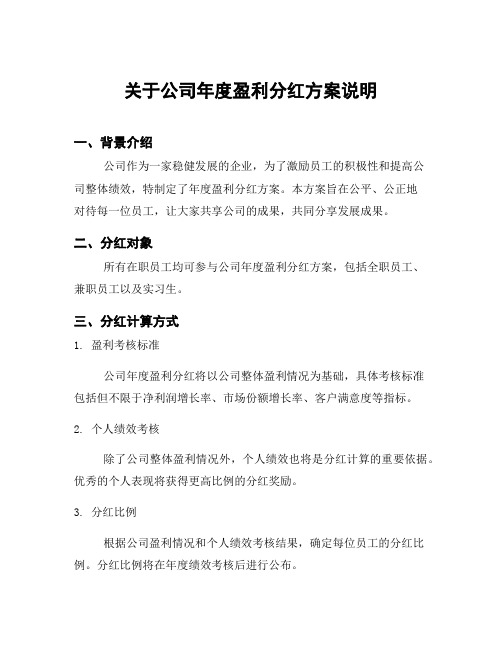 关于公司年度盈利分红方案说明

一、背景介绍

公司作为一家稳健发展的企业，为了激励员工的积极性和提高公司整体绩效，特制定了年度盈利分红方案。本方案旨在公平、公正地对待每一位员工，让大家共享公司的成果，共同分享发展成果。

二、分红对象

所有在职员工均可参与公司年度盈利分红方案，包括全职员工、兼职员工以及实习生。

三、分红计算方式

1. 盈利考核标准

公司年度盈利分红将以公司整体盈利情况为基础，具体考核标准包括但不限于净利润增长率、市场份额增长率、客户满意度等指标。

2. 个人绩效考核

除了公司整体盈利情况外，个人绩效也将是分红计算的重要依据。优秀的个人表现将获得更高比例的分红奖励。

3. 分红比例

根据公司盈利情况和个人绩效考核结果，确定每位员工的分红比例。分红比例将在年度绩效考核后进行公布。